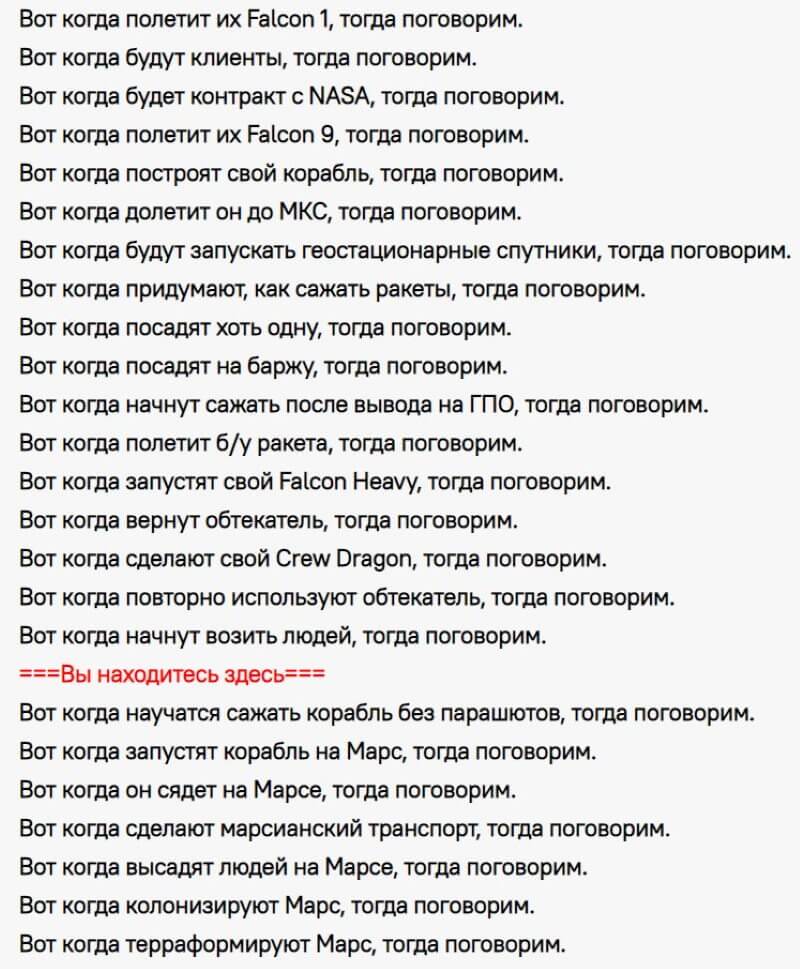 Вот когда полетит их Falcon 1, тогда поговорим.
Вот когда будут клиенты, тогда поговорим.
Вот когда будет контракт с NASA, тогда поговорим.
Вот когда полетит их Falcon 9, тогда поговорим.
Вот когда построят свой корабль, тогда поговорим.
Вот когда долетит он до МКС, тогда поговорим.
Вот когда будут запускать геостационарные спутники, тогда поговорим.
Вот когда придумают, как сажать ракеты, тогда поговорим.
Вот когда посадят хоть одну, тогда поговорим.
Вот когда посадят на баржу, тогда поговорим.
Вот когда начнут сажать после вывода на ГПО, тогда поговорим.
Вот когда полетит б/у ракета, тогда поговорим.
Вот когда запустят свой Falcon Heavy, тогда поговорим.
Вот когда вернут обтекатель, тогда поговорим.
Вот когда сделают свой Crew Dragon, тогда поговорим.
Вот когда повторно используют обтекатель, тогда поговорим.
Вот когда начнут возить людей, тогда поговорим.
===Вы находитесь здесь===
Вот когда научатся сажать корабль без парашютов, тогда поговорим.
Вот когда запустят корабль на Марс, тогда поговорим.
Вот когда он сядет на Марсе, тогда поговорим.
Вот когда сделают марсианский транспорт, тогда поговорим.
Вот когда высадят людей на Марсе, тогда поговорим.
Вот когда колонизируют Марс, тогда поговорим.
Вот когда терраформируют Марс, тогда поговорим.